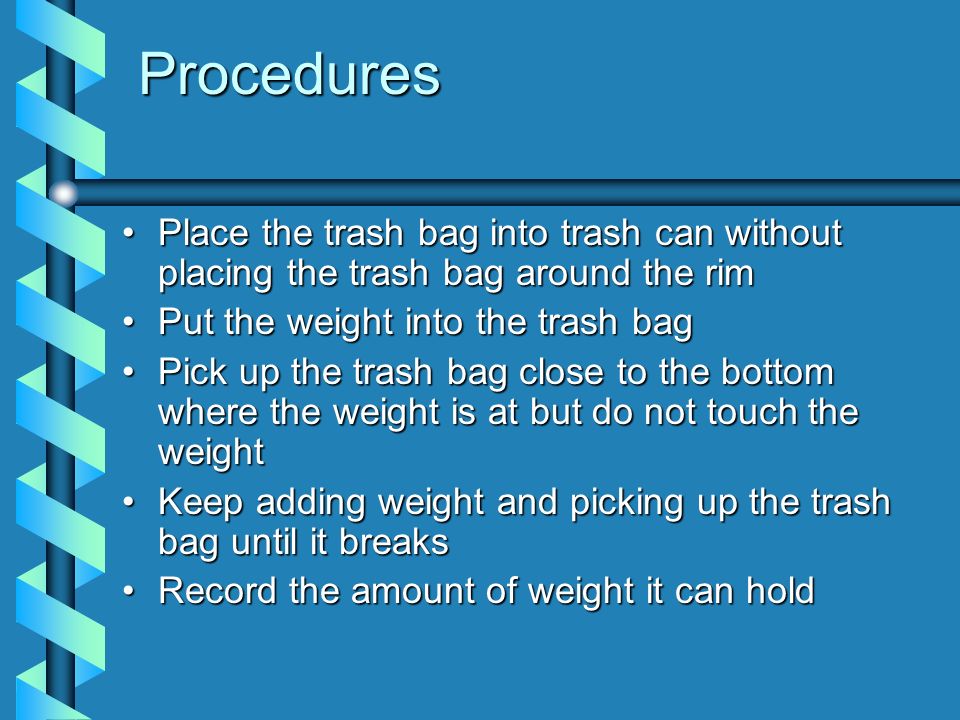 Procedures

• Place the trash bag into trash can without placing the trash bag around the rim
• Put the weight into the trash bag
• Pick up the trash bag close to the bottom where the weight is at but do not touch the weight
• Keep adding weight and picking up the trash bag until it breaks
• Record the amount of weight it can hold